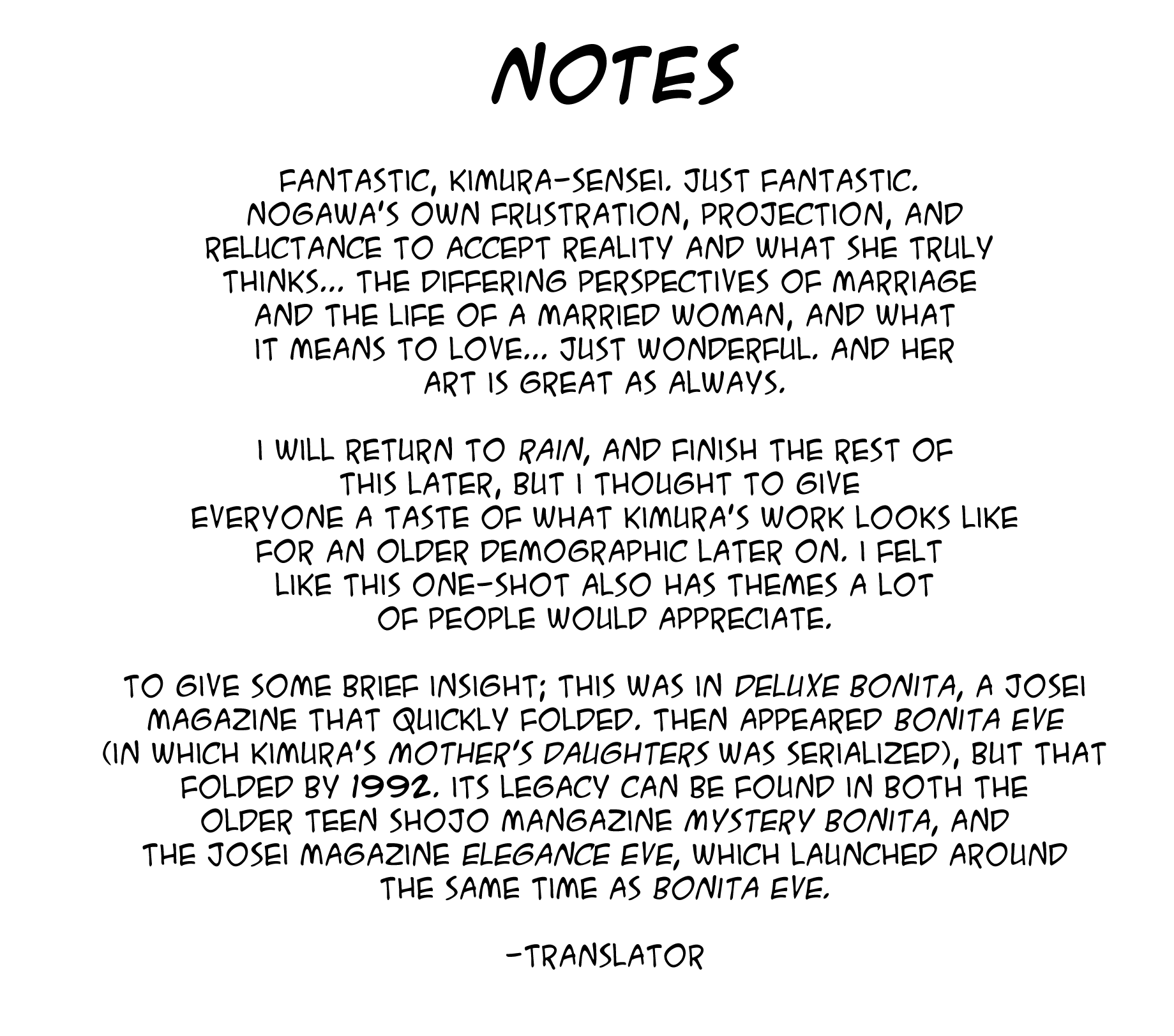 NOTES

FANTASTIC, KIMURA-SENSEI. JUST FANTASTIC. NOGAWA'S OWN FRUSTRATION, PROJECTION, AND RELUCTANCE TO ACCEPT REALITY AND WHAT SHE TRULY THINKS... THE DIFFERING PERSPECTIVES OF MARRIAGE AND THE LIFE OF A MARRIED WOMAN, AND WHAT IT MEANS TO LOVE... JUST WONDERFUL. AND HER ART IS GREAT AS ALWAYS.

I WILL RETURN TO RAIN, AND FINISH THE REST OF THIS LATER, BUT I THOUGHT TO GIVE EVERYONE A TASTE OF WHAT KIMURA'S WORK LOOKS LIKE FOR AN OLDER DEMOGRAPHIC LATER ON. I FELT LIKE THIS ONE-SHOT ALSO HAS THEMES A LOT OF PEOPLE WOULD APPRECIATE.

TO GIVE SOME BRIEF INSIGHT; THIS WAS IN DELUXE BONITA, A JOSEI MAGAZINE THAT QUICKLY FOLDED. THEN APPEARED BONITA EVE (IN WHICH KIMURA'S MOTHER'S DAUGHTERS WAS SERIALIZED), BUT THAT FOLDED BY 1992. ITS LEGACY CAN BE FOUND IN BOTH THE OLDER TEEN SHOJO MANGAZINE MYSTERY BONITA, AND THE JOSEI MAGAZINE ELEGANCE EVE, WHICH LAUNCHED AROUND THE SAME TIME AS BONITA EVE.

-TRANSLATOR